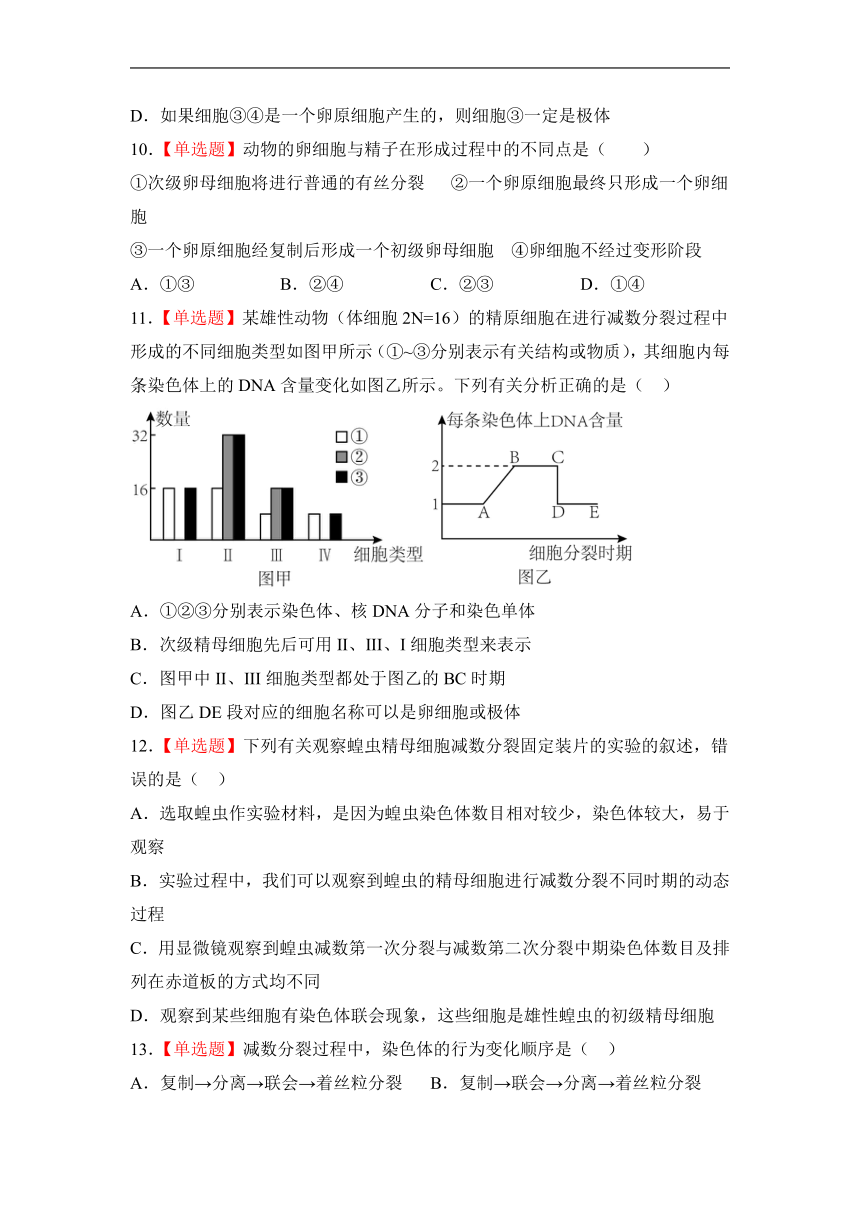 D．如果细胞③④是一个卵原细胞产生的，则细胞③一定是极体

10.【单选题】动物的卵细胞与精子在形成过程中的不同点是（　　）

①次级卵母细胞将进行普通的有丝分裂　②一个卵原细胞最终只形成一个卵细胞

③一个卵原细胞经复制后形成一个初级卵母细胞　④卵细胞不经过变形阶段

A．①③　　B．②④　　C．②③　　D．①④

11.【单选题】某雄性动物（体细胞 2N=16）的精原细胞在进行减数分裂过程中形成的不同细胞类型如图甲所示（①~③分别表示有关结构或物质），其细胞内每条染色体上的 DNA 含量变化如图乙所示。下列有关分析正确的是（　）

数量
32
16
①
②
③
Ⅰ　Ⅱ　Ⅲ　Ⅳ　细胞类型
图甲

每条染色体上DNA含量
2
1
A　B　C　D　E
细胞分裂时期
图乙

A．①②③分别表示染色体、核 DNA 分子和染色单体

B．次级精母细胞先后可用 II、III、I 细胞类型来表示

C．图甲中 II、III 细胞类型都处于图乙的 BC 时期

D．图乙 DE 段对应的细胞名称可以是卵细胞或极体

12.【单选题】下列有关观察蝗虫精母细胞减数分裂固定装片的实验的叙述，错误的是（　）

A．选取蝗虫作实验材料，是因为蝗虫染色体数目相对较少，染色体较大，易于观察

B．实验过程中，我们可以观察到蝗虫的精母细胞进行减数分裂不同时期的动态过程

C．用显微镜观察到蝗虫减数第一次分裂与减数第二次分裂中期染色体数目及排列在赤道板的方式均不同

D．观察到某些细胞有染色体联会现象，这些细胞是雄性蝗虫的初级精母细胞

13.【单选题】减数分裂过程中，染色体的行为变化顺序是（　）

A．复制→分离→联会→着丝粒分裂　　B．复制→联会→分离→着丝粒分裂